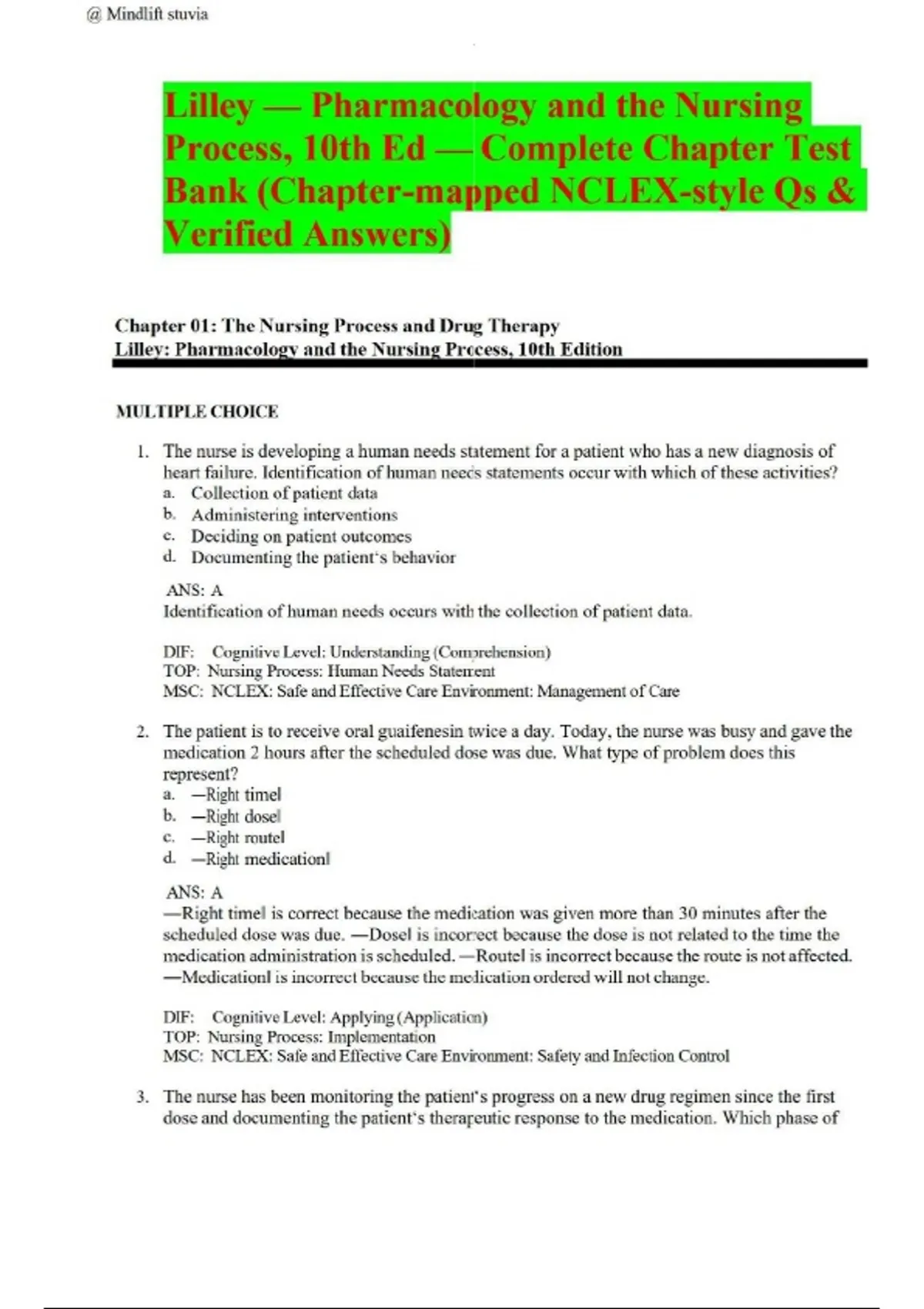 @ Mindlift stuvia

Lilley — Pharmacology and the Nursing Process, 10th Ed — Complete Chapter Test Bank (Chapter-mapped NCLEX-style Qs & Verified Answers)

Chapter 01: The Nursing Process and Drug Therapy
Lilley: Pharmacology and the Nursing Process, 10th Edition

MULTIPLE CHOICE

1. The nurse is developing a human needs statement for a patient who has a new diagnosis of heart failure. Identification of human needs statements occur with which of these activities?
a. Collection of patient data
b. Administering interventions
c. Deciding on patient outcomes
d. Documenting the patient's behavior

ANS: A
Identification of human needs occurs with the collection of patient data.

DIF: Cognitive Level: Understanding (Comprehension)
TOP: Nursing Process: Human Needs Statement
MSC: NCLEX: Safe and Effective Care Environment: Management of Care

2. The patient is to receive oral guaifenesin twice a day. Today, the nurse was busy and gave the medication 2 hours after the scheduled dose was due. What type of problem does this represent?
a. —Right timel
b. —Right dosel
c. —Right routel
d. —Right medicationl

ANS: A
—Right timel is correct because the medication was given more than 30 minutes after the scheduled dose was due. —Dosel is incorrect because the dose is not related to the time the medication administration is scheduled. —Routel is incorrect because the route is not affected. —Medicationl is incorrect because the medication ordered will not change.

DIF: Cognitive Level: Applying (Application)
TOP: Nursing Process: Implementation
MSC: NCLEX: Safe and Effective Care Environment: Safety and Infection Control

3. The nurse has been monitoring the patient's progress on a new drug regimen since the first dose and documenting the patient's therapeutic response to the medication. Which phase of